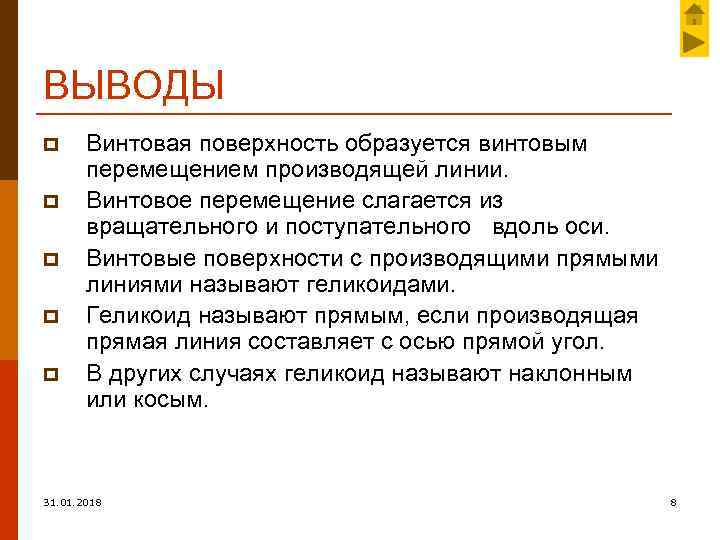 ВЫВОДЫ

Винтовая поверхность образуется винтовым перемещением производящей линии.

Винтовое перемещение слагается из вращательного и поступательного вдоль оси.

Винтовые поверхности с производящими прямыми линиями называют геликоидами.

Геликоид называют прямым, если производящая прямая линия составляет с осью прямой угол.

В других случаях геликоид называют наклонным или косым.

31.01.2018

8